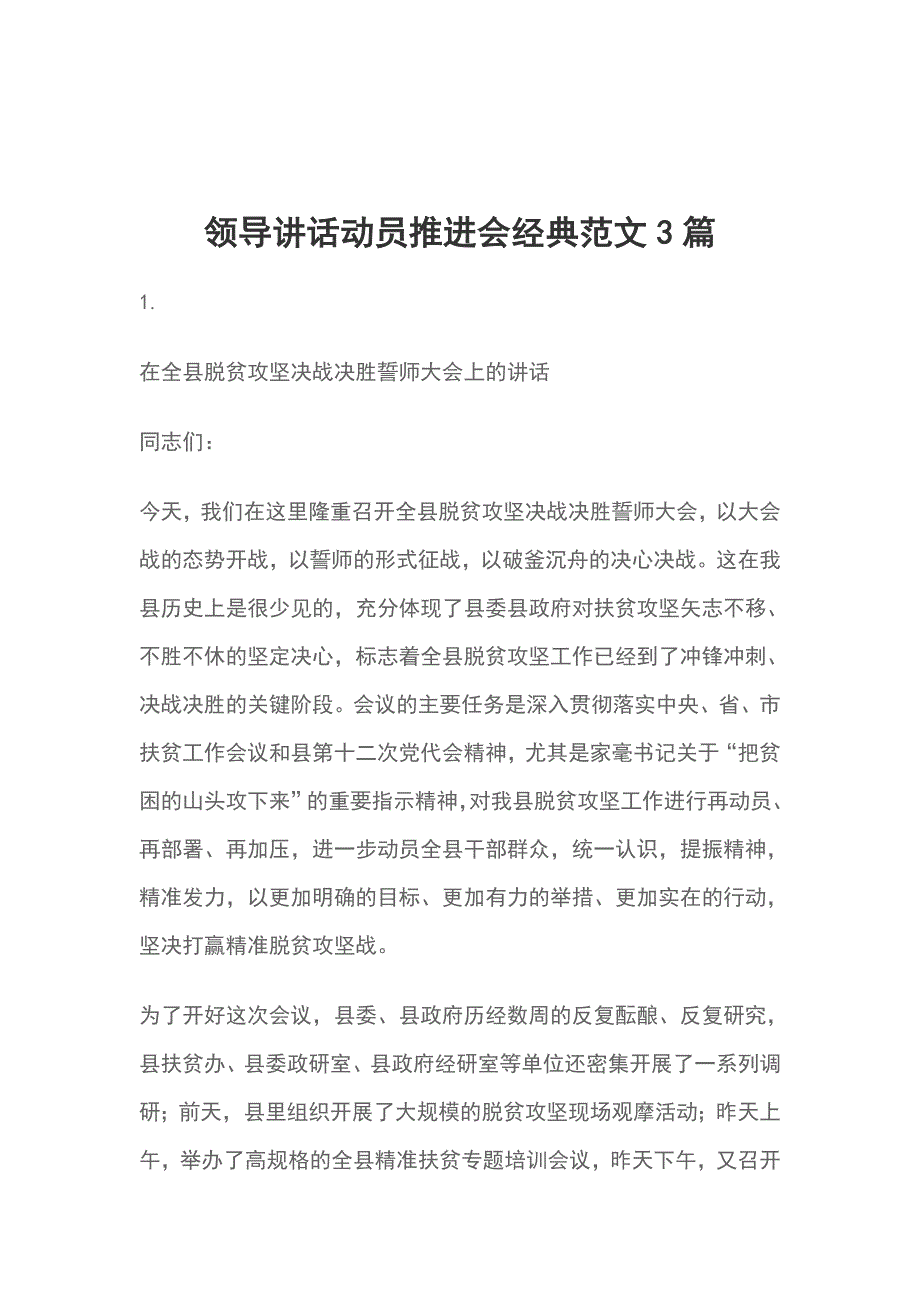 领导讲话动员推进会经典范文 3 篇

1.

在全县脱贫攻坚决战决胜誓师大会上的讲话

同志们：

今天，我们在这里隆重召开全县脱贫攻坚决战决胜誓师大会，以大会战的态势开战，以誓师的形式征战，以破釜沉舟的决心决战。这在我县历史上是很少见的，充分体现了县委县政府对扶贫攻坚矢志不移、不胜不休的坚定决心，标志着全县脱贫攻坚工作已经到了冲锋冲刺、决战决胜的关键阶段。会议的主要任务是深入贯彻落实中央、省、市扶贫工作会议和县第十二次党代会精神，尤其是家毫书记关于“把贫困的山头攻下来”的重要指示精神，对我县脱贫攻坚工作进行再动员、再部署、再加压，进一步动员全县干部群众，统一认识，提振精神，精准发力，以更加明确的目标、更加有力的举措、更加实在的行动，坚决打赢精准脱贫攻坚战。

为了开好这次会议，县委、县政府历经数周的反复酝酿、反复研究，县扶贫办、县委政研室、县政府经研室等单位还密集开展了一系列调研；前天，县里组织开展了大规模的脱贫攻坚现场观摩活动；昨天上午，举办了高规格的全县精准扶贫专题培训会议，昨天下午，又召开